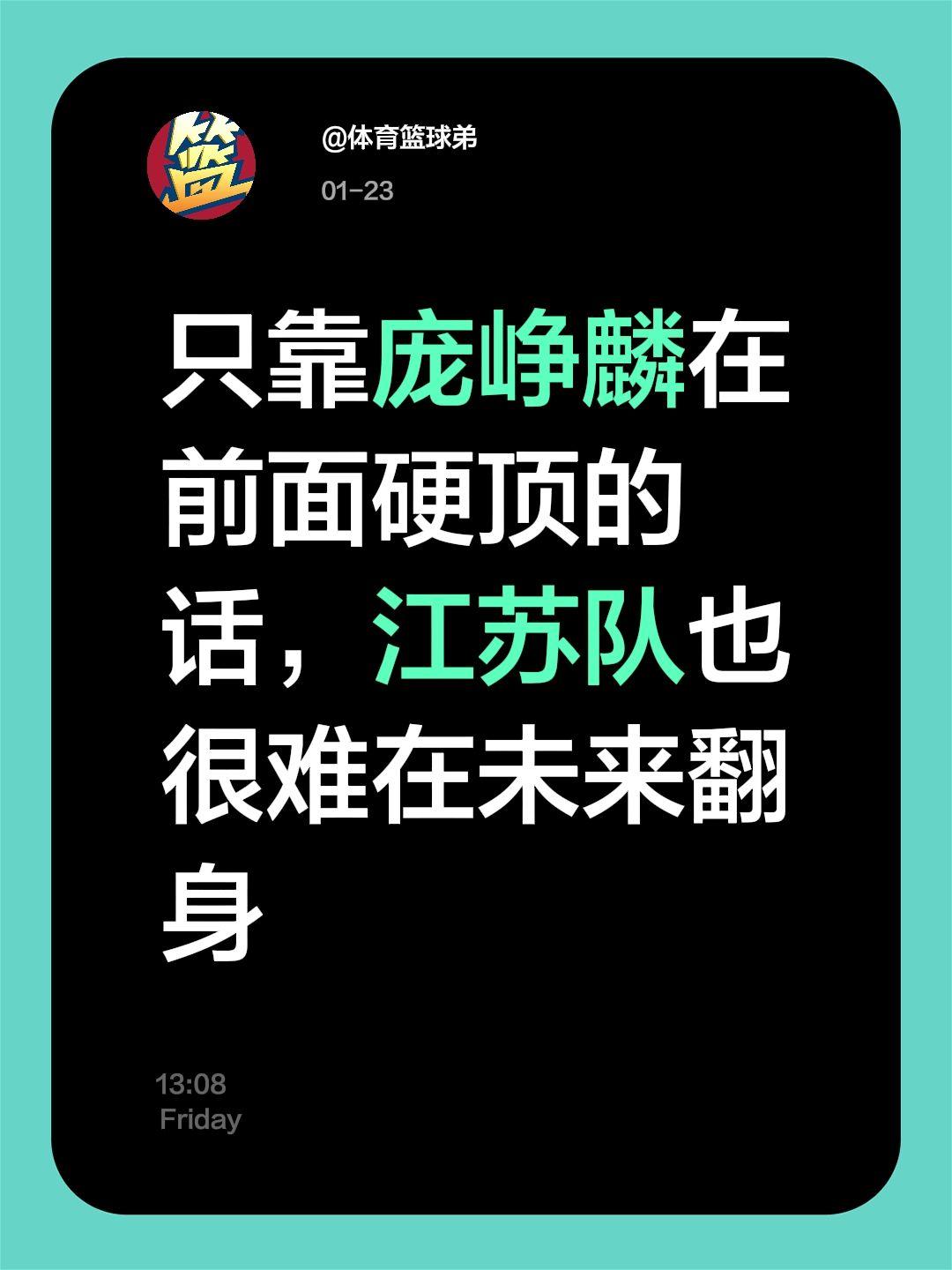 篮

@体育篮球弟

01-23

只靠庞峥麟在前面硬顶的话，江苏队也很难在未来翻身

13:08
Friday